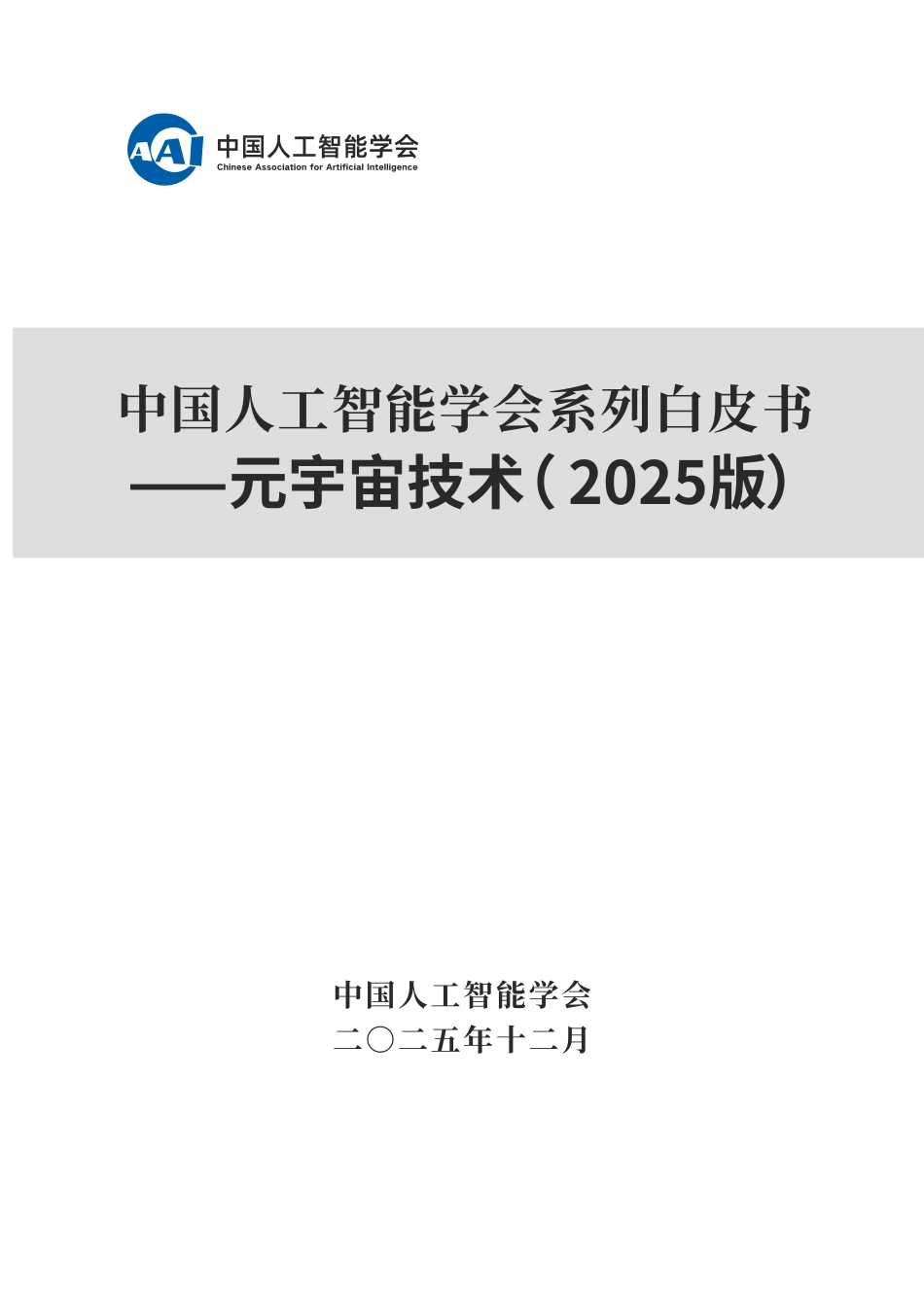 CAAI 中国人工智能学会
Chinese Association for Artificial Intelligence

中国人工智能学会系列白皮书
——元宇宙技术（2025版）

中国人工智能学会
二〇二五年十二月